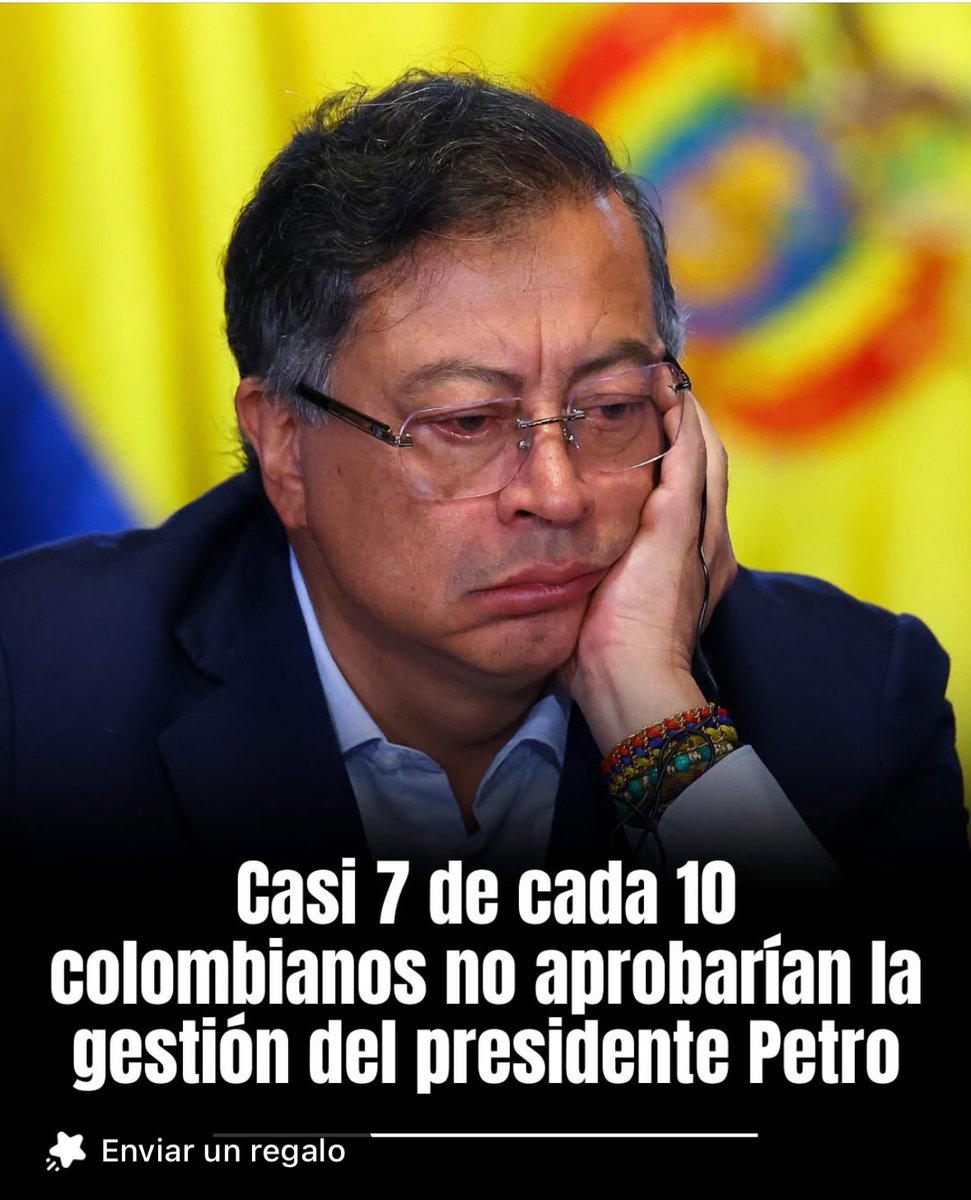 Casi 7 de cada 10 colombianos no aprobarían la gestión del presidente Petro

Enviar un regalo